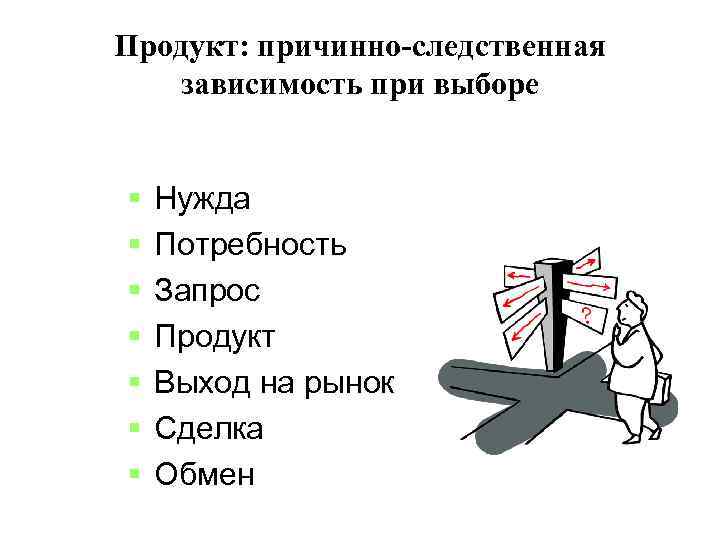 Продукт: причинно-следственная зависимость при выборе

• Нужда
• Потребность
• Запрос
• Продукт
• Выход на рынок
• Сделка
• Обмен

?